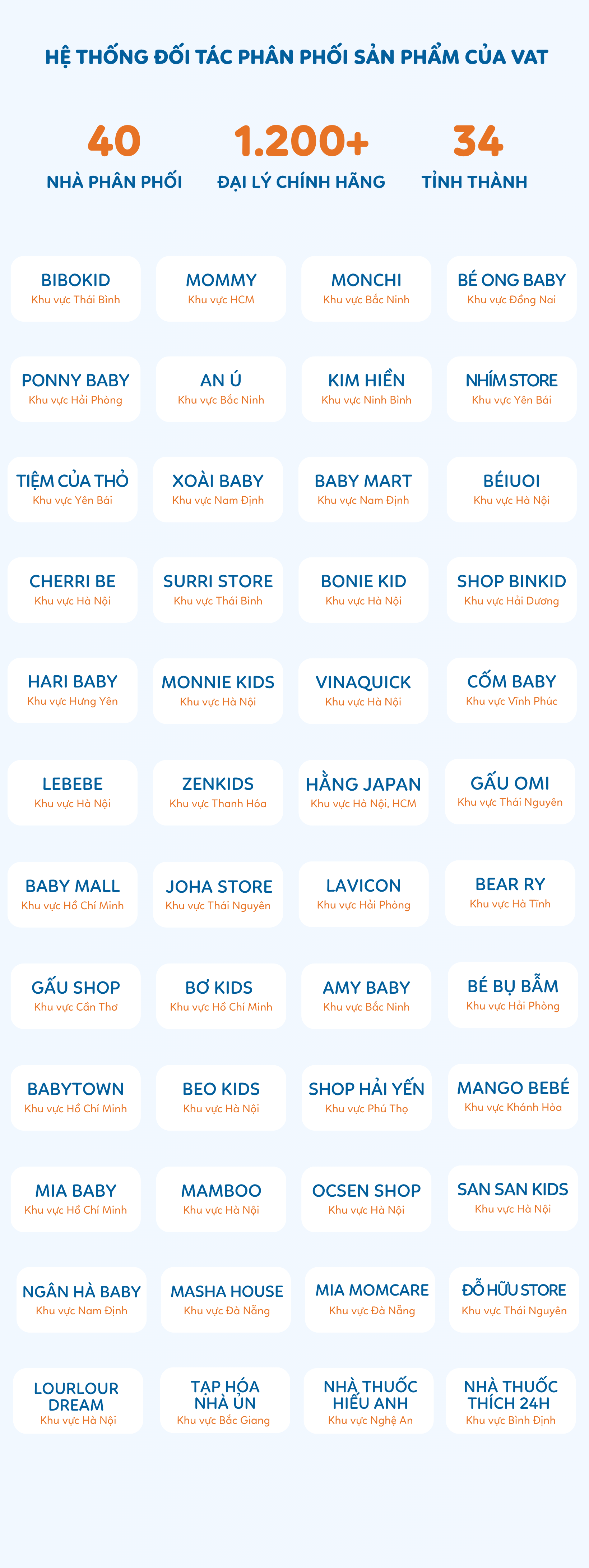 HỆ THỐNG ĐỐI TÁC PHÂN PHỐI SẢN PHẨM CỦA VAT

40
NHÀ PHÂN PHỐI

1.200+
ĐẠI LÝ CHÍNH HÃNG

34
TỈNH THÀNH

BIBOKID
Khu vực Thái Bình

MOMMY
Khu vực HCM

MONCHI
Khu vực Bắc Ninh

BÉ ONG BABY
Khu vực Đồng Nai

PONNY BABY
Khu vực Hải Phòng

AN Ú
Khu vực Bắc Ninh

KIM HIỀN
Khu vực Ninh Bình

NHÍM STORE
Khu vực Yên Bái

TIỆM CỦA THỎ
Khu vực Yên Bái

XOÀI BABY
Khu vực Nam Định

BABY MART
Khu vực Nam Định

BÉIUOI
Khu vực Hà Nội

CHERRI BE
Khu vực Hà Nội

SURRI STORE
Khu vực Thái Bình

BONIE KID
Khu vực Hà Nội

SHOP BINKID
Khu vực Hải Dương

HARI BABY
Khu vực Hưng Yên

MONNIE KIDS
Khu vực Hà Nội

VINAQUICK
Khu vực Hà Nội

CỐM BABY
Khu vực Vĩnh Phúc

LEBEBE
Khu vực Hà Nội

ZENKIDS
Khu vực Thanh Hóa

HẰNG JAPAN
Khu vực Hà Nội, HCM

GẤU OMI
Khu vực Thái Nguyên

BABY MALL
Khu vực Hồ Chí Minh

JOHA STORE
Khu vực Thái Nguyên

LAVICON
Khu vực Hải Phòng

BEAR RY
Khu vực Hà Tĩnh

GẤU SHOP
Khu vực Cần Thơ

BƠ KIDS
Khu vực Hồ Chí Minh

AMY BABY
Khu vực Bắc Ninh

BÉ BỤ BẪM
Khu vực Hải Phòng

BABYTOWN
Khu vực Hồ Chí Minh

BEO KIDS
Khu vực Hà Nội

SHOP HẢI YẾN
Khu vực Phú Thọ

MANGO BEBÉ
Khu vực Khánh Hòa

MIA BABY
Khu vực Hồ Chí Minh

MAMBOO
Khu vực Hà Nội

OCSEN SHOP
Khu vực Hà Nội

SAN SAN KIDS
Khu vực Hà Nội

NGÂN HÀ BABY
Khu vực Nam Định

MASHA HOUSE
Khu vực Đà Nẵng

MIA MOMCARE
Khu vực Đà Nẵng

ĐỖ HỮU STORE
Khu vực Thái Nguyên

LOURLOUR DREAM
Khu vực Hà Nội

TẠP HÓA NHÀ ỦN
Khu vực Bắc Giang

NHÀ THUỐC HIẾU ANH
Khu vực Nghệ An

NHÀ THUỐC THÍCH 24H
Khu vực Bình Định